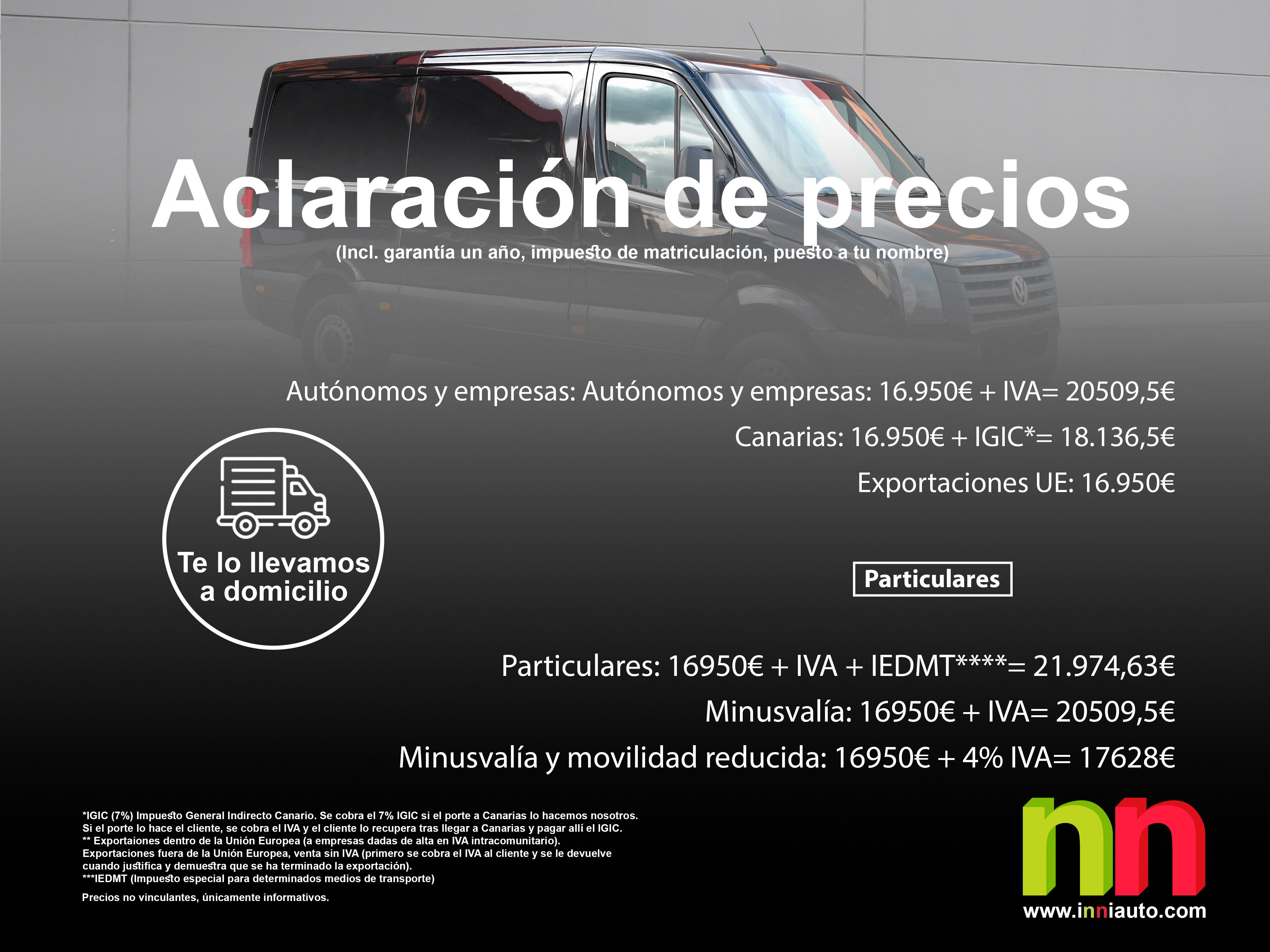 Aclaración de precios
(Incl. garantía un año, impuesto de matriculación, puesto a tu nombre)

Autónomos y empresas: Autónomos y empresas: 16.950€ + IVA= 20509,5€
Canarias: 16.950€ + IGIC*= 18.136,5€
Exportaciones UE: 16.950€

Te lo llevamos a domicilio

Particulares

Particulares: 16950€ + IVA + IEDMT****= 21.974,63€
Minusvalía: 16950€ + IVA= 20509,5€
Minusvalía y movilidad reducida: 16950€ + 4% IVA= 17628€

*IGIC (7%) Impuesto General Indirecto Canario. Se cobra el 7% IGIC si el porte a Canarias lo hacemos nosotros. Si el porte lo hace el cliente, se cobra el IVA y el cliente lo recupera tras llegar a Canarias y pagar allí el IGIC.
** Exportaiones dentro de la Unión Europea (a empresas dadas de alta en IVA intracomunitario).
Exportaciones fuera de la Unión Europea, venta sin IVA (primero se cobra el IVA al cliente y se le devuelve cuando justifica y demuestra que se ha terminado la exportación).
***IEDMT (Impuesto especial para determinados medios de transporte)

Precios no vinculantes, únicamente informativos.

nn
www.inniauto.com